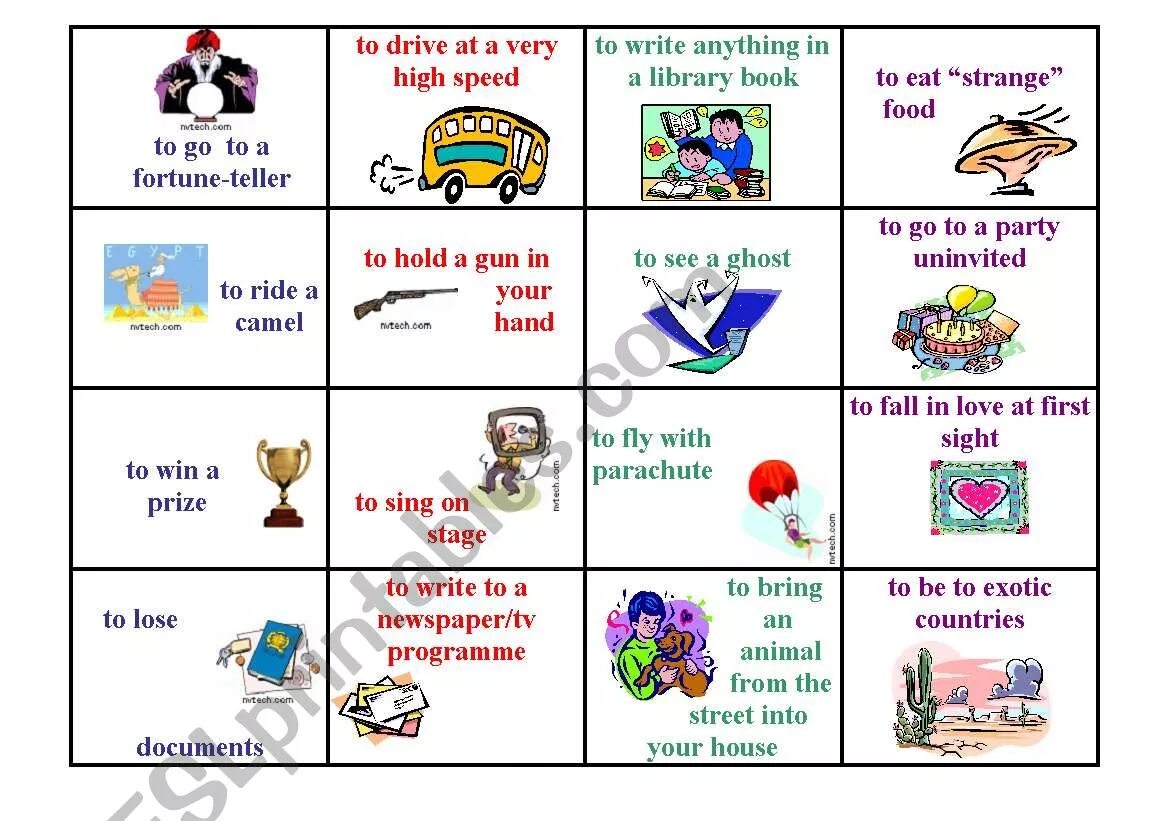 | to go to a fortune-teller | to drive at a very high speed | to write anything in a library book | to eat "strange" food |
|---|---|---|---|
| to ride a camel | to hold a gun in your hand | to see a ghost | to go to a party uninvited |
| to win a prize | to sing on stage | to fly with parachute | to fall in love at first sight |
| to lose documents | to write to a newspaper/tv programme | to bring an animal from the street into your house | to be to exotic countries |

ESLprintables.com